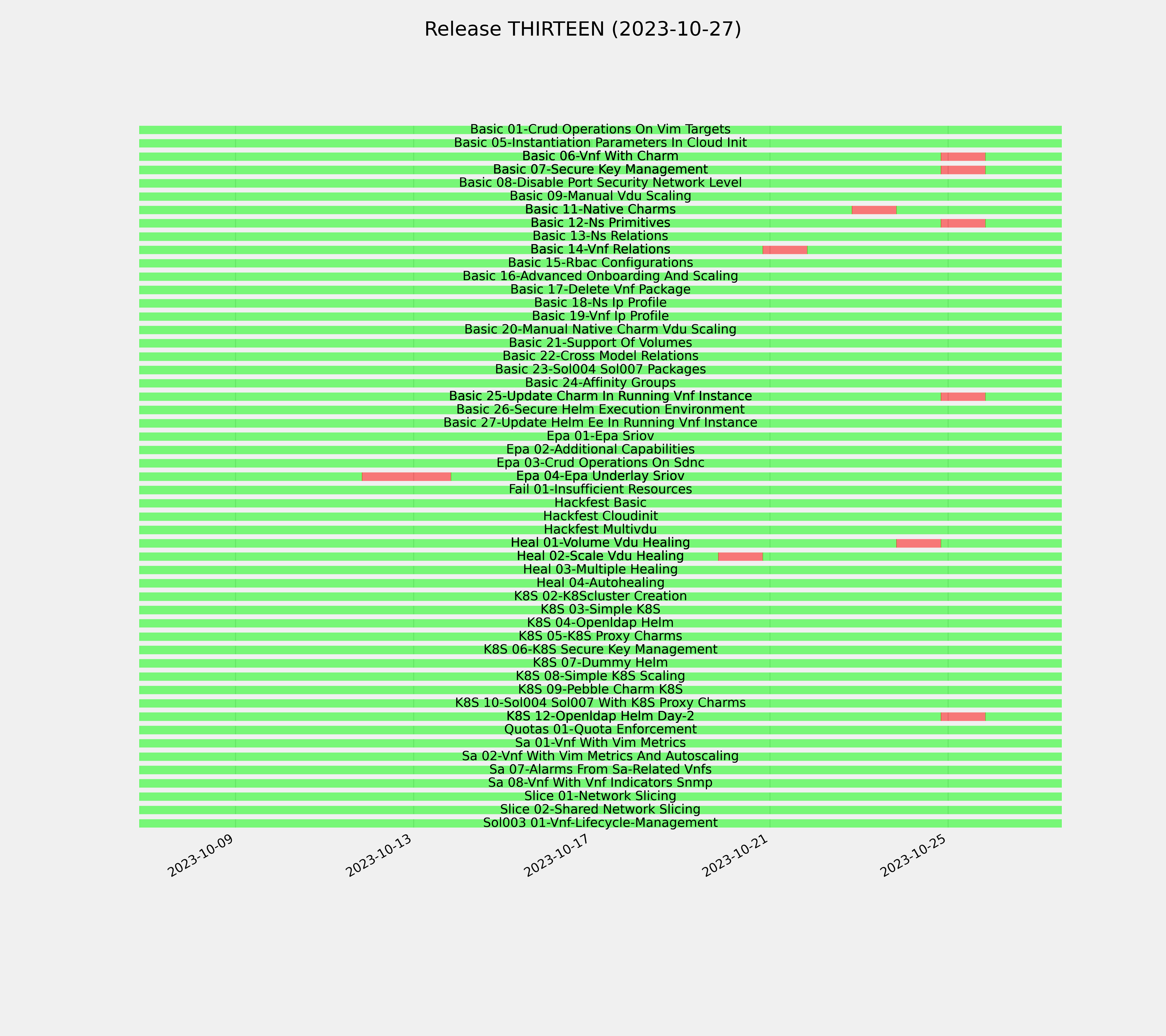 Release THIRTEEN (2023-10-27)

Basic 01-Crud Operations On Vim Targets
Basic 05-Instantiation Parameters In Cloud Init
Basic 06-Vnf With Charm
Basic 07-Secure Key Management
Basic 08-Disable Port Security Network Level
Basic 09-Manual Vdu Scaling
Basic 11-Native Charms
Basic 12-Ns Primitives
Basic 13-Ns Relations
Basic 14-Vnf Relations
Basic 15-Rbac Configurations
Basic 16-Advanced Onboarding And Scaling
Basic 17-Delete Vnf Package
Basic 18-Ns Ip Profile
Basic 19-Vnf Ip Profile
Basic 20-Manual Native Charm Vdu Scaling
Basic 21-Support Of Volumes
Basic 22-Cross Model Relations
Basic 23-Sol004 Sol007 Packages
Basic 24-Affinity Groups
Basic 25-Update Charm In Running Vnf Instance
Basic 26-Secure Helm Execution Environment
Basic 27-Update Helm Ee In Running Vnf Instance
Epa 01-Epa Sriov
Epa 02-Additional Capabilities
Epa 03-Crud Operations On Sdnc
Epa 04-Epa Underlay Sriov
Fail 01-Insufficient Resources
Hackfest Basic
Hackfest Cloudinit
Hackfest Multivdu
Heal 01-Volume Vdu Healing
Heal 02-Scale Vdu Healing
Heal 03-Multiple Healing
Heal 04-Autohealing
K8S 02-K8Scluster Creation
K8S 03-Simple K8S
K8S 04-Openldap Helm
K8S 05-K8S Proxy Charms
K8S 06-K8S Secure Key Management
K8S 07-Dummy Helm
K8S 08-Simple K8S Scaling
K8S 09-Pebble Charm K8S
K8S 10-Sol004 Sol007 With K8S Proxy Charms
K8S 12-Openldap Helm Day-2
Quotas 01-Quota Enforcement
Sa 01-Vnf With Vim Metrics
Sa 02-Vnf With Vim Metrics And Autoscaling
Sa 07-Alarms From Sa-Related Vnfs
Sa 08-Vnf With Vnf Indicators Snmp
Slice 01-Network Slicing
Slice 02-Shared Network Slicing
Sol003 01-Vnf-Lifecycle-Management

2023-10-09
2023-10-13
2023-10-17
2023-10-21
2023-10-25